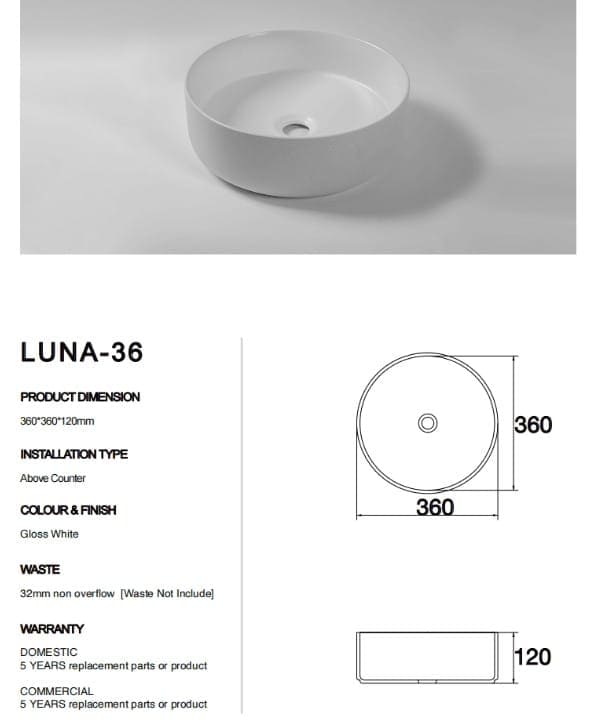 LUNA-36

PRODUCT DIMENSION

360*360*120mm

INSTALLATION TYPE

Above Counter

COLOUR & FINISH

Gloss White

WASTE

32mm non overflow [Waste Not Include]

WARRANTY

DOMESTIC
5 YEARS replacement parts or product

COMMERCIAL
5 YEARS replacement parts or product

360

360

120